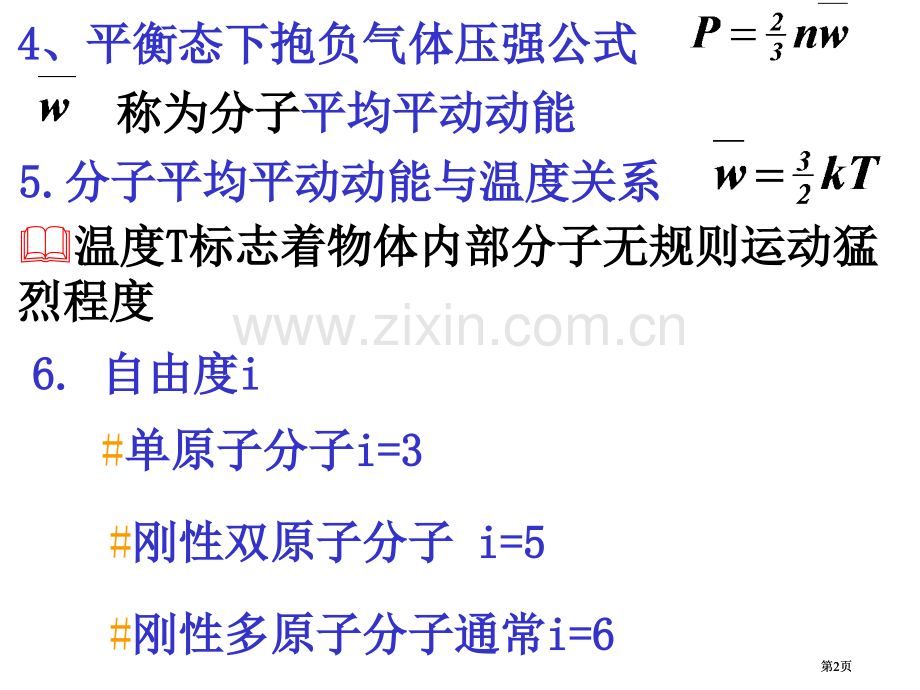 4、平衡态下抱负气体压强公式 $P=\frac{2}{3}n\overline{w}$

$\overline{w}$ 称为分子平均平动动能

5.分子平均平动动能与温度关系 $\overline{w}=\frac{3}{2}kT$

温度T标志着物体内部分子无规则运动猛烈程度

www.zixin.com.cn

6. 自由度i

#单原子分子i=3

#刚性双原子分子 i=5

#刚性多原子分子通常i=6

第2页